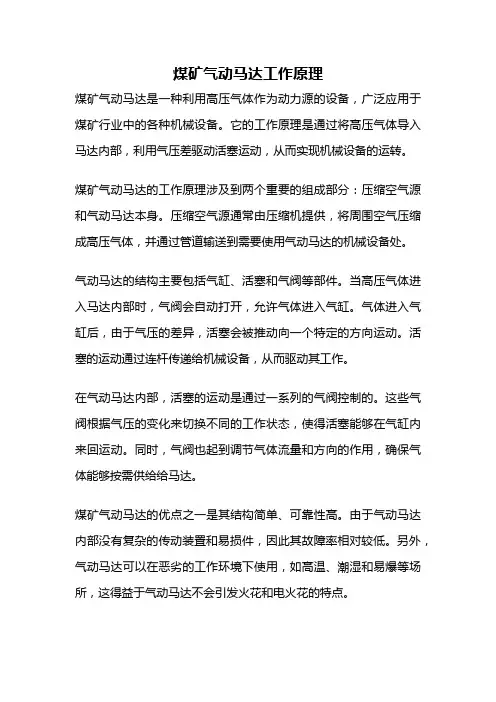 煤矿气动马达工作原理

煤矿气动马达是一种利用高压气体作为动力源的设备，广泛应用于煤矿行业中的各种机械设备。它的工作原理是通过将高压气体导入马达内部，利用气压差驱动活塞运动，从而实现机械设备的运转。

煤矿气动马达的工作原理涉及到两个重要的组成部分：压缩空气源和气动马达本身。压缩空气源通常由压缩机提供，将周围空气压缩成高压气体，并通过管道输送到需要使用气动马达的机械设备处。

气动马达的结构主要包括气缸、活塞和气阀等部件。当高压气体进入马达内部时，气阀会自动打开，允许气体进入气缸。气体进入气缸后，由于气压的差异，活塞会被推动向一个特定的方向运动。活塞的运动通过连杆传递给机械设备，从而驱动其工作。

在气动马达内部，活塞的运动是通过一系列的气阀控制的。这些气阀根据气压的变化来切换不同的工作状态，使得活塞能够在气缸内来回运动。同时，气阀也起到调节气体流量和方向的作用，确保气体能够按需供给给马达。

煤矿气动马达的优点之一是其结构简单、可靠性高。由于气动马达内部没有复杂的传动装置和易损件，因此其故障率相对较低。另外，气动马达可以在恶劣的工作环境下使用，如高温、潮湿和易爆等场所，这得益于气动马达不会引发火花和电火花的特点。